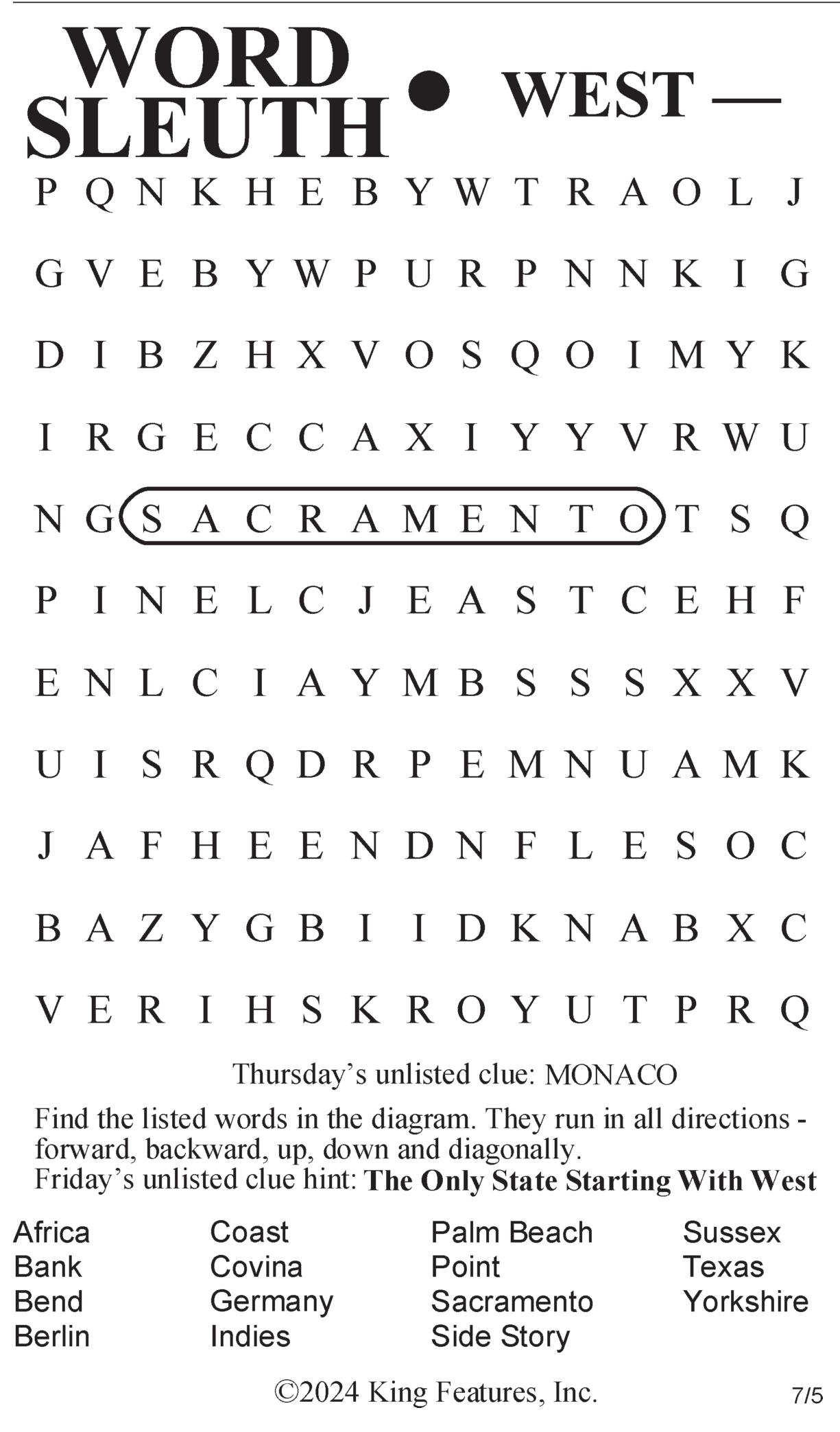 WORD SLEUTH • WEST —

P Q N K H E B Y W T R A O L J

G V E B Y W P U R P N N K I G

D I B Z H X V O S Q O I M Y K

I R G E C C A X I Y Y V R W U

N G S A C R A M E N T O T S Q

P I N E L C J E A S T C E H F

E N L C I A Y M B S S S X X V

U I S R Q D R P E M N U A M K

J A F H E E N D N F L E S O C

B A Z Y G B I I D K N A B X C

V E R I H S K R O Y U T P R Q

Thursday's unlisted clue: MONACO

Find the listed words in the diagram. They run in all directions - forward, backward, up, down and diagonally.
Friday's unlisted clue hint: The Only State Starting With West

Africa
Bank
Bend
Berlin

Coast
Covina
Germany
Indies

Palm Beach
Point
Sacramento
Side Story

Sussex
Texas
Yorkshire

©2024 King Features, Inc.

7/5